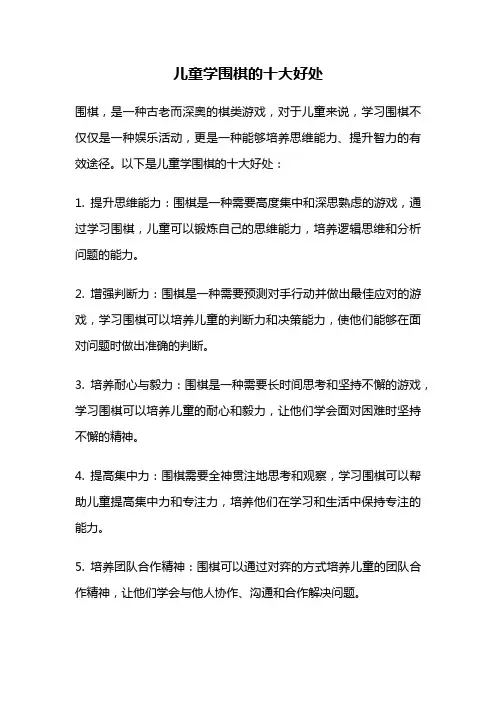 儿童学围棋的十大好处

围棋，是一种古老而深奥的棋类游戏，对于儿童来说，学习围棋不仅仅是一种娱乐活动，更是一种能够培养思维能力、提升智力的有效途径。以下是儿童学围棋的十大好处：

1. 提升思维能力：围棋是一种需要高度集中和深思熟虑的游戏，通过学习围棋，儿童可以锻炼自己的思维能力，培养逻辑思维和分析问题的能力。

2. 增强判断力：围棋是一种需要预测对手行动并做出最佳应对的游戏，学习围棋可以培养儿童的判断力和决策能力，使他们能够在面对问题时做出准确的判断。

3. 培养耐心与毅力：围棋是一种需要长时间思考和坚持不懈的游戏，学习围棋可以培养儿童的耐心和毅力，让他们学会面对困难时坚持不懈的精神。

4. 提高集中力：围棋需要全神贯注地思考和观察，学习围棋可以帮助儿童提高集中力和专注力，培养他们在学习和生活中保持专注的能力。

5. 培养团队合作精神：围棋可以通过对弈的方式培养儿童的团队合作精神，让他们学会与他人协作、沟通和合作解决问题。